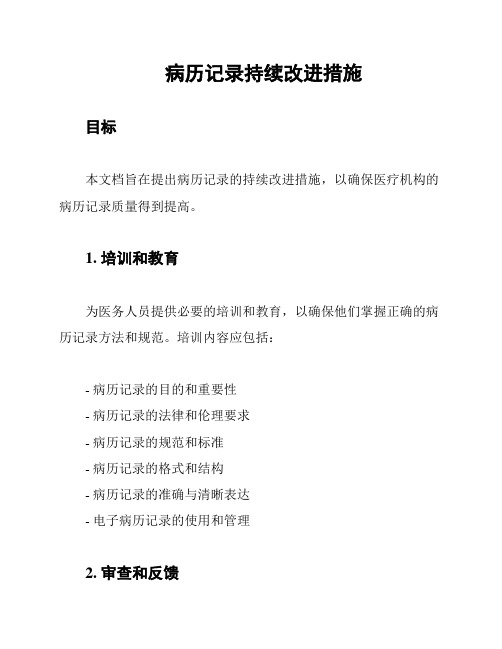 病历记录持续改进措施

目标

本文档旨在提出病历记录的持续改进措施，以确保医疗机构的病历记录质量得到提高。

1. 培训和教育

为医务人员提供必要的培训和教育，以确保他们掌握正确的病历记录方法和规范。培训内容应包括：

- 病历记录的目的和重要性
- 病历记录的法律和伦理要求
- 病历记录的规范和标准
- 病历记录的格式和结构
- 病历记录的准确与清晰表达
- 电子病历记录的使用和管理

2. 审查和反馈